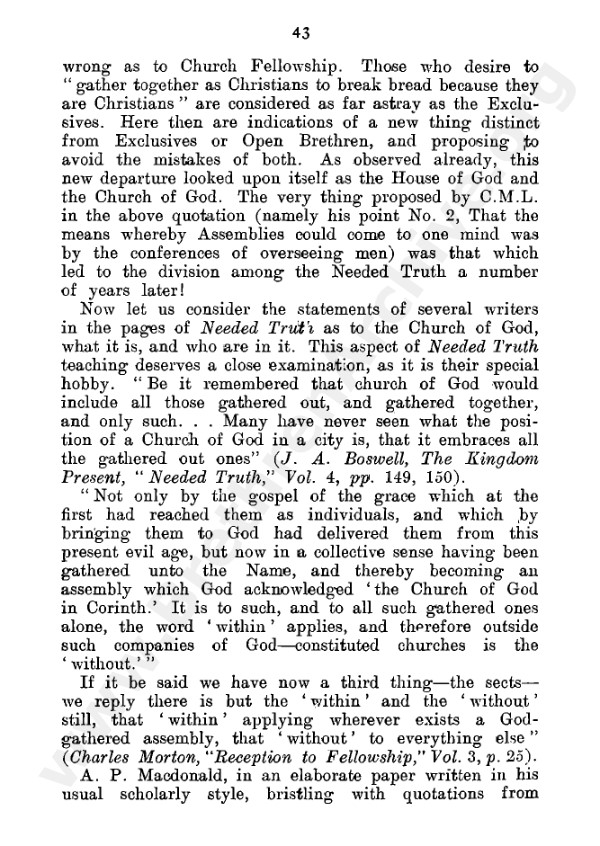 43

wrong as to Church Fellowship. Those who desire to "gather together as Christians to break bread because they are Christians" are considered as far astray as the Exclusives. Here then are indications of a new thing distinct from Exclusives or Open Brethren, and proposing to avoid the mistakes of both. As observed already, this new departure looked upon itself as the House of God and the Church of God. The very thing proposed by C.M.L. in the above quotation (namely his point No. 2, That the means whereby Assemblies could come to one mind was by the conferences of overseeing men) was that which led to the division among the Needed Truth a number of years later!

Now let us consider the statements of several writers in the pages of Needed Truth as to the Church of God, what it is, and who are in it. This aspect of Needed Truth teaching deserves a close examination, as it is their special hobby. "Be it remembered that church of God would include all those gathered out, and gathered together, and only such. . . Many have never seen what the position of a Church of God in a city is, that it embraces all the gathered out ones" (J. A. Boswell, The Kingdom Present, "Needed Truth," Vol. 4, pp. 149, 150).

"Not only by the gospel of the grace which at the first had reached them as individuals, and which by bringing them to God had delivered them from this present evil age, but now in a collective sense having been gathered unto the Name, and thereby becoming an assembly which God acknowledged 'the Church of God in Corinth.' It is to such, and to all such gathered ones alone, the word 'within' applies, and therefore outside such companies of God—constituted churches is the 'without.'"

If it be said we have now a third thing—the sects—we reply there is but the 'within' and the 'without' still, that 'within' applying wherever exists a God-gathered assembly, that 'without' to everything else" (Charles Morton, "Reception to Fellowship," Vol. 3, p. 25).

A. P. Macdonald, in an elaborate paper written in his usual scholarly style, bristling with quotations from